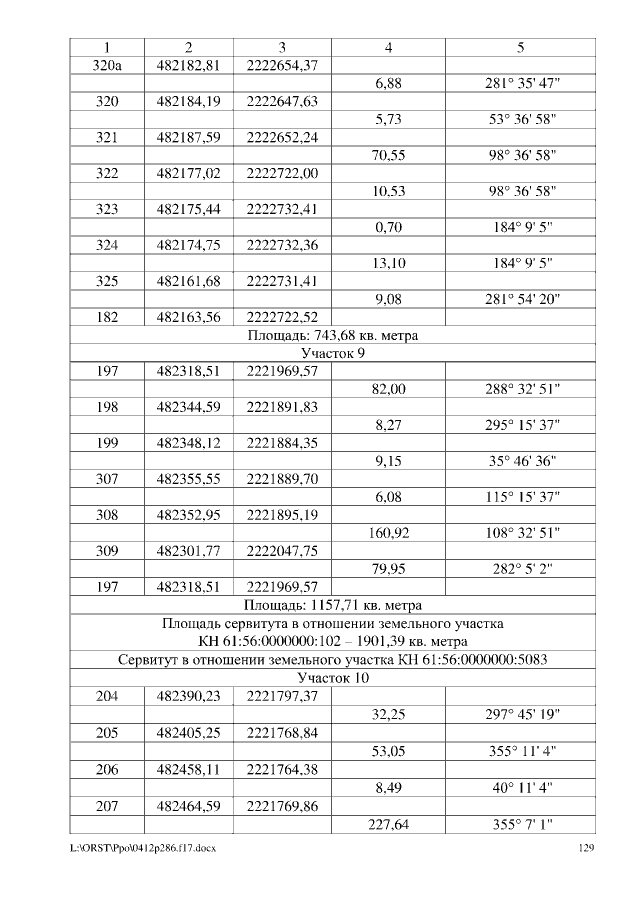 | 1 | 2 | 3 | 4 | 5 |
|---|---|---|---|---|
| 320а | 482182,81 | 2222654,37 | | |
| | | | 6,88 | 281° 35' 47" |
| 320 | 482184,19 | 2222647,63 | | |
| | | | 5,73 | 53° 36' 58" |
| 321 | 482187,59 | 2222652,24 | | |
| | | | 70,55 | 98° 36' 58" |
| 322 | 482177,02 | 2222722,00 | | |
| | | | 10,53 | 98° 36' 58" |
| 323 | 482175,44 | 2222732,41 | | |
| | | | 0,70 | 184° 9' 5" |
| 324 | 482174,75 | 2222732,36 | | |
| | | | 13,10 | 184° 9' 5" |
| 325 | 482161,68 | 2222731,41 | | |
| | | | 9,08 | 281° 54' 20" |
| 182 | 482163,56 | 2222722,52 | | |
| Площадь: 743,68 кв. метра | | | | |
| Участок 9 | | | | |
| 197 | 482318,51 | 2221969,57 | | |
| | | | 82,00 | 288° 32' 51" |
| 198 | 482344,59 | 2221891,83 | | |
| | | | 8,27 | 295° 15' 37" |
| 199 | 482348,12 | 2221884,35 | | |
| | | | 9,15 | 35° 46' 36" |
| 307 | 482355,55 | 2221889,70 | | |
| | | | 6,08 | 115° 15' 37" |
| 308 | 482352,95 | 2221895,19 | | |
| | | | 160,92 | 108° 32' 51" |
| 309 | 482301,77 | 2222047,75 | | |
| | | | 79,95 | 282° 5' 2" |
| 197 | 482318,51 | 2221969,57 | | |
| Площадь: 1157,71 кв. метра | | | | |
| Площадь сервитута в отношении земельного участка КН 61:56:0000000:102 – 1901,39 кв. метра | | | | |
| Сервитут в отношении земельного участка КН 61:56:0000000:5083 | | | | |
| Участок 10 | | | | |
| 204 | 482390,23 | 2221797,37 | | |
| | | | 32,25 | 297° 45' 19" |
| 205 | 482405,25 | 2221768,84 | | |
| | | | 53,05 | 355° 11' 4" |
| 206 | 482458,11 | 2221764,38 | | |
| | | | 8,49 | 40° 11' 4" |
| 207 | 482464,59 | 2221769,86 | | |
| | | | 227,64 | 355° 7' 1" |

L:\ORST\Ppo\0412p286.f17.docx 129